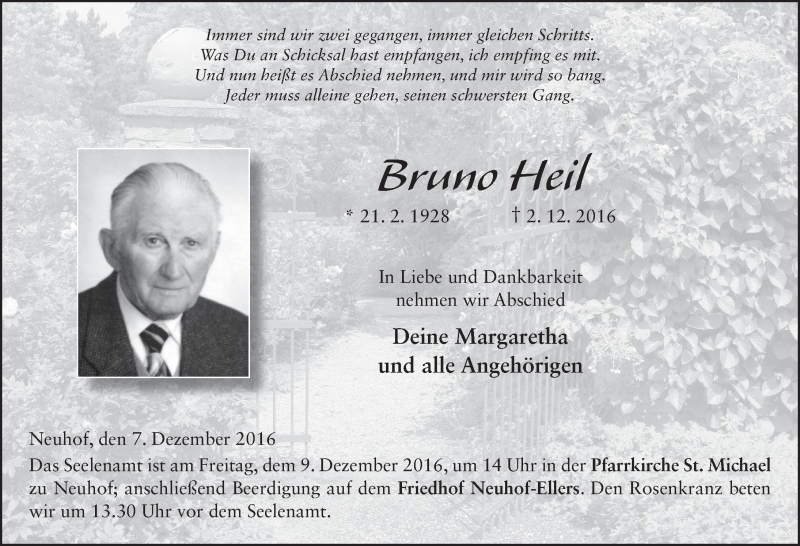 Immer sind wir zwei gegangen, immer gleichen Schritts.
Was Du an Schicksal hast empfangen, ich empfing es mit.
Und nun heißt es Abschied nehmen, und mir wird so bang.
Jeder muss alleine gehen, seinen schwersten Gang.

Bruno Heil

* 21. 2. 1928 † 2. 12. 2016

In Liebe und Dankbarkeit nehmen wir Abschied

Deine Margaretha und alle Angehörigen

Neuhof, den 7. Dezember 2016
Das Seelenamt ist am Freitag, dem 9. Dezember 2016, um 14 Uhr in der Pfarrkirche St. Michael zu Neuhof; anschließend Beerdigung auf dem Friedhof Neuhof-Ellers. Den Rosenkranz beten wir um 13.30 Uhr vor dem Seelenamt.